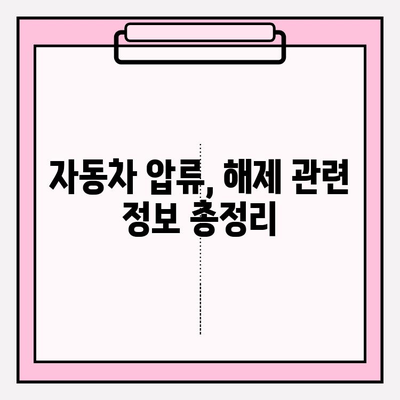 자동차 압류, 해제 관련 정보 총정리